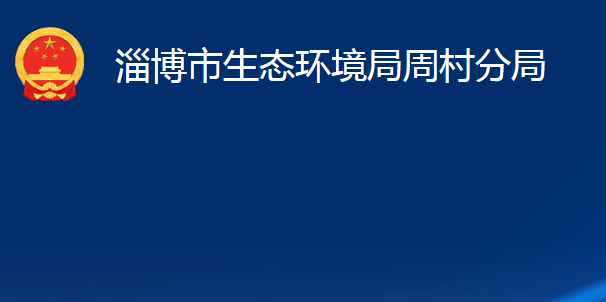 淄博市生态环境局周村分局